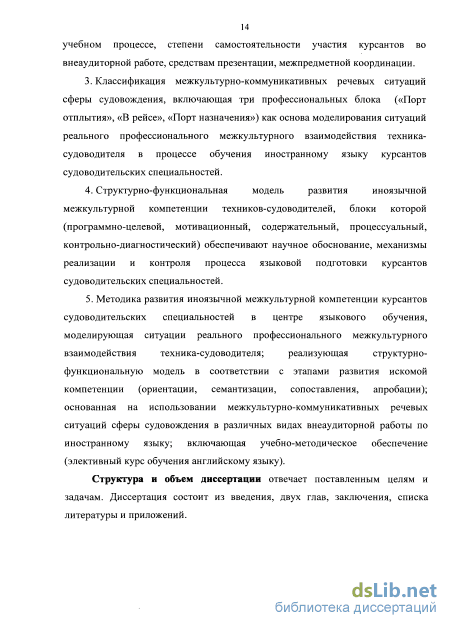 14

учебном процессе, степени самостоятельности участия курсантов во внеаудиторной работе, средствам презентации, межпредметной координации.

3. Классификация межкультурно-коммуникативных речевых ситуаций сферы судовождения, включающая три профессиональных блока («Порт отплытия», «В рейсе», «Порт назначения») как основа моделирования ситуаций реального профессионального межкультурного взаимодействия техника-судоводителя в процессе обучения иностранному языку курсантов судоводительских специальностей.

4. Структурно-функциональная модель развития иноязычной межкультурной компетенции техников-судоводителей, блоки которой (программно-целевой, мотивационный, содержательный, процессуальный, контрольно-диагностический) обеспечивают научное обоснование, механизмы реализации и контроля процесса языковой подготовки курсантов судоводительских специальностей.

5. Методика развития иноязычной межкультурной компетенции курсантов судоводительских специальностей в центре языкового обучения, моделирующая ситуации реального профессионального межкультурного взаимодействия техника-судоводителя; реализующая структурно-функциональную модель в соответствии с этапами развития искомой компетенции (ориентации, семантизации, сопоставления, апробации); основанная на использовании межкультурно-коммуникативных речевых ситуаций сферы судовождения в различных видах внеаудиторной работы по иностранному языку; включающая учебно-методическое обеспечение (элективный курс обучения английскому языку).

Структура и объем диссертации отвечает поставленным целям и задачам. Диссертация состоит из введения, двух глав, заключения, списка литературы и приложений.

dsLib.net
библиотека диссертаций